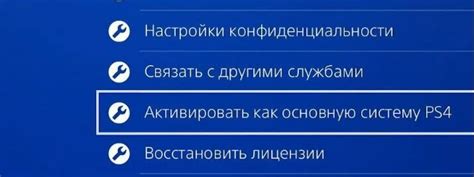 Настройки конфиденциальности

Связать с другими службами

Активировать как основную систему PS4

Восстановить лицензии